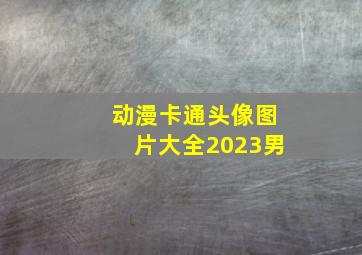 动漫卡通头像图片大全2023男